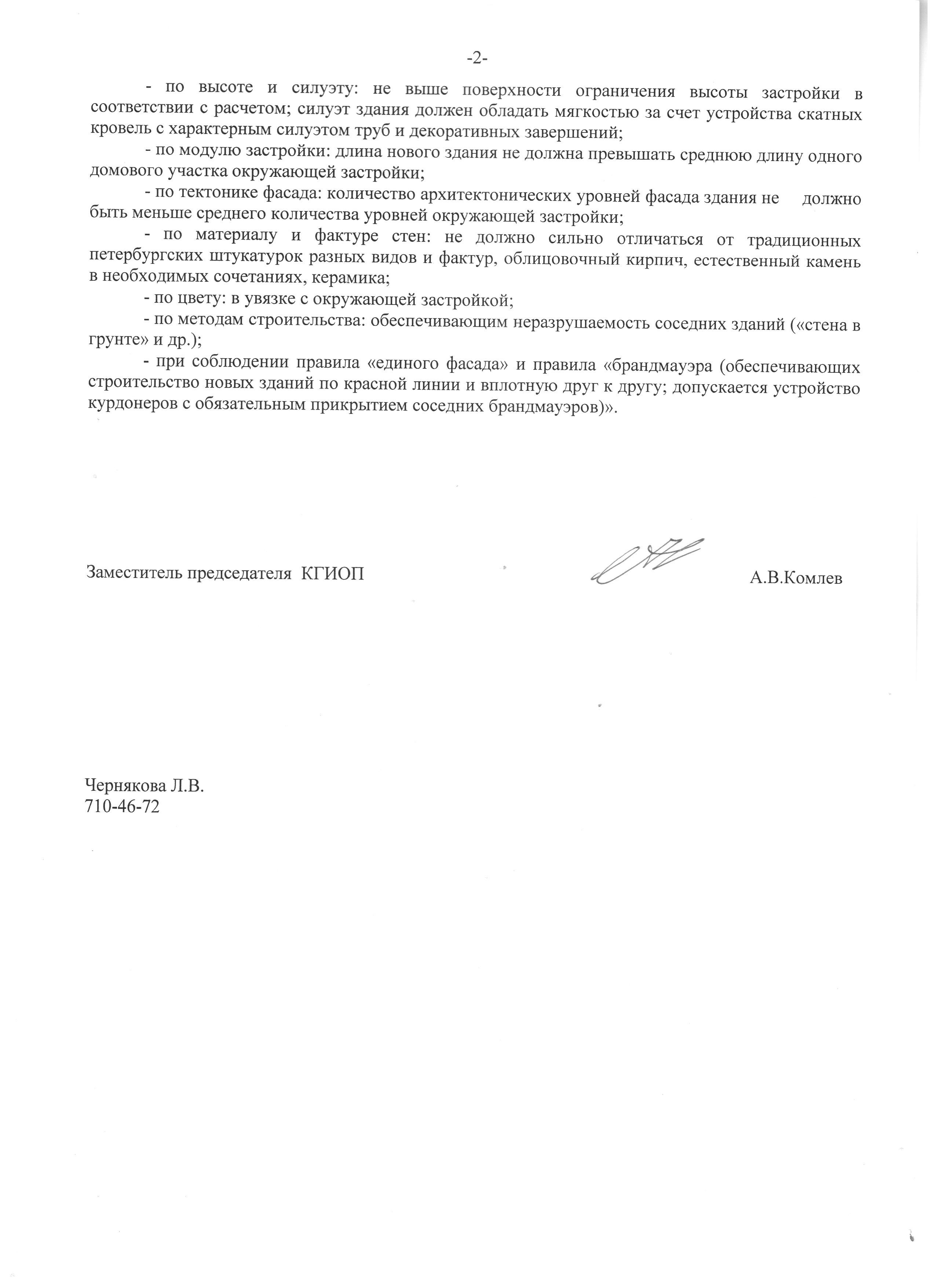 -2-

- по высоте и силуэту: не выше поверхности ограничения высоты застройки в соответствии с расчетом; силуэт здания должен обладать мягкостью за счет устройства скатных кровель с характерным силуэтом труб и декоративных завершений;

- по модулю застройки: длина нового здания не должна превышать среднюю длину одного домового участка окружающей застройки;

- по тектонике фасада: количество архитектонических уровней фасада здания не должно быть меньше среднего количества уровней окружающей застройки;

- по материалу и фактуре стен: не должно сильно отличаться от традиционных петербургских штукатурок разных видов и фактур, облицовочный кирпич, естественный камень в необходимых сочетаниях, керамика;

- по цвету: в увязке с окружающей застройкой;

- по методам строительства: обеспечивающим неразрушаемость соседних зданий («стена в грунте» и др.);

- при соблюдении правила «единого фасада» и правила «брандмауэра (обеспечивающих строительство новых зданий по красной линии и вплотную друг к другу; допускается устройство курдонеров с обязательным прикрытием соседних брандмауэров)».

Заместитель председателя КГИОП А.В.Комлев

Чернякова Л.В.
710-46-72